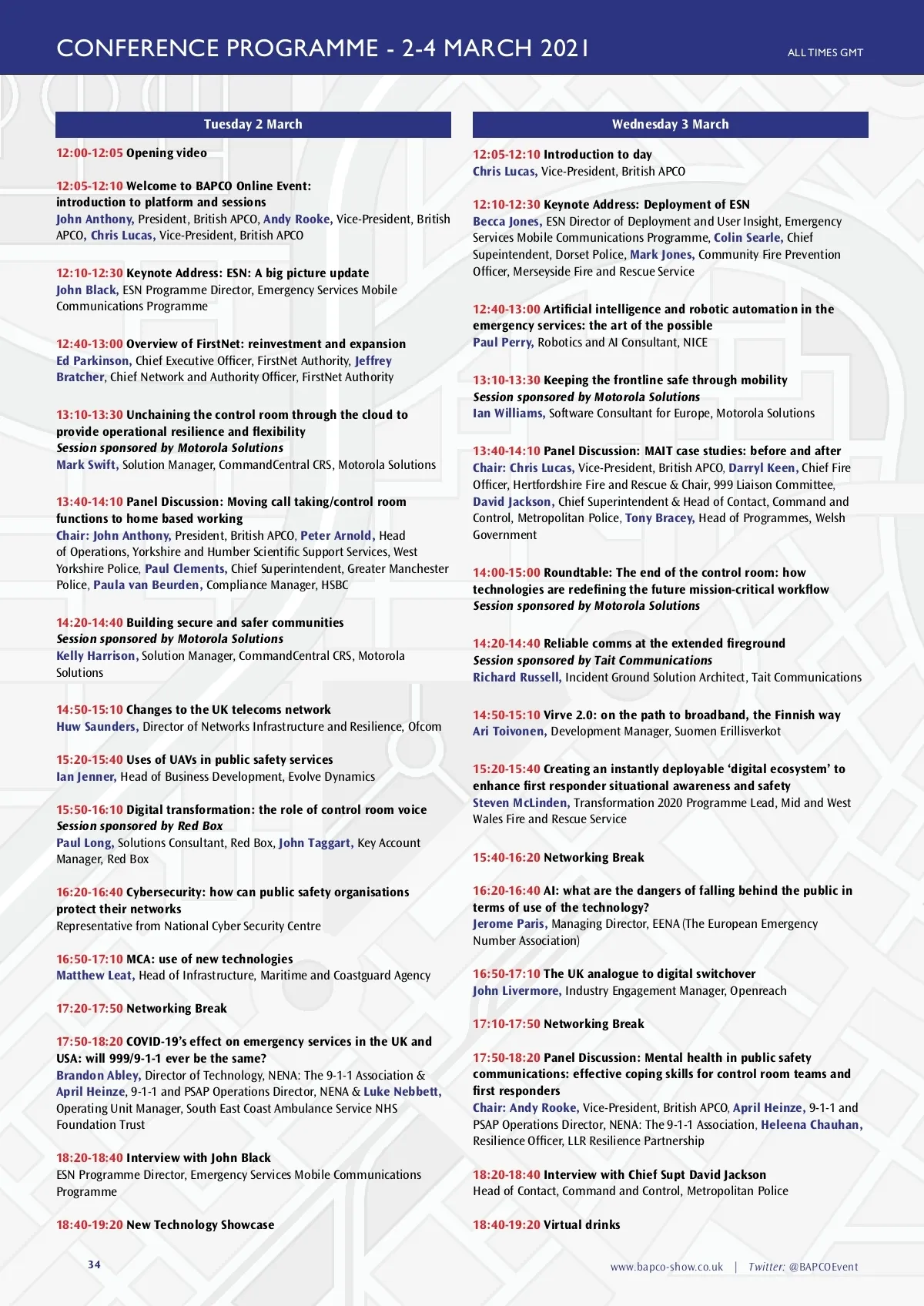 CONFERENCE PROGRAMME - 2-4 MARCH 2021

ALL TIMES GMT

Tuesday 2 March

12:00-12:05 Opening video

12:05-12:10 Welcome to BAPCO Online Event: introduction to platform and sessions
John Anthony, President, British APCO, Andy Rooke, Vice-President, British APCO, Chris Lucas, Vice-President, British APCO

12:10-12:30 Keynote Address: ESN: A big picture update
John Black, ESN Programme Director, Emergency Services Mobile Communications Programme

12:40-13:00 Overview of FirstNet: reinvestment and expansion
Ed Parkinson, Chief Executive Officer, FirstNet Authority, Jeffrey Bratcher, Chief Network and Authority Officer, FirstNet Authority

13:10-13:30 Unchaining the control room through the cloud to provide operational resilience and flexibility
Session sponsored by Motorola Solutions
Mark Swift, Solution Manager, CommandCentral CRS, Motorola Solutions

13:40-14:10 Panel Discussion: Moving call taking/control room functions to home based working
Chair: John Anthony, President, British APCO, Peter Arnold, Head of Operations, Yorkshire and Humber Scientific Support Services, West Yorkshire Police, Paul Clements, Chief Superintendent, Greater Manchester Police, Paula van Beurden, Compliance Manager, HSBC

14:20-14:40 Building secure and safer communities
Session sponsored by Motorola Solutions
Kelly Harrison, Solution Manager, CommandCentral CRS, Motorola Solutions

14:50-15:10 Changes to the UK telecoms network
Huw Saunders, Director of Networks Infrastructure and Resilience, Ofcom

15:20-15:40 Uses of UAVs in public safety services
Ian Jenner, Head of Business Development, Evolve Dynamics

15:50-16:10 Digital transformation: the role of control room voice
Session sponsored by Red Box
Paul Long, Solutions Consultant, Red Box, John Taggart, Key Account Manager, Red Box

16:20-16:40 Cybersecurity: how can public safety organisations protect their networks
Representative from National Cyber Security Centre

16:50-17:10 MCA: use of new technologies
Matthew Leat, Head of Infrastructure, Maritime and Coastguard Agency

17:20-17:50 Networking Break

17:50-18:20 COVID-19's effect on emergency services in the UK and USA: will 999/9-1-1 ever be the same?
Brandon Abley, Director of Technology, NENA: The 9-1-1 Association & April Heinze, 9-1-1 and PSAP Operations Director, NENA & Luke Nebbett, Operating Unit Manager, South East Coast Ambulance Service NHS Foundation Trust

18:20-18:40 Interview with John Black
ESN Programme Director, Emergency Services Mobile Communications Programme

18:40-19:20 New Technology Showcase

Wednesday 3 March

12:05-12:10 Introduction to day
Chris Lucas, Vice-President, British APCO

12:10-12:30 Keynote Address: Deployment of ESN
Becca Jones, ESN Director of Deployment and User Insight, Emergency Services Mobile Communications Programme, Colin Searle, Chief Supeintendent, Dorset Police, Mark Jones, Community Fire Prevention Officer, Merseyside Fire and Rescue Service

12:40-13:00 Artificial intelligence and robotic automation in the emergency services: the art of the possible
Paul Perry, Robotics and AI Consultant, NICE

13:10-13:30 Keeping the frontline safe through mobility
Session sponsored by Motorola Solutions
Ian Williams, Software Consultant for Europe, Motorola Solutions

13:40-14:10 Panel Discussion: MAIT case studies: before and after
Chair: Chris Lucas, Vice-President, British APCO, Darryl Keen, Chief Fire Officer, Hertfordshire Fire and Rescue & Chair, 999 Liaison Committee, David Jackson, Chief Superintendent & Head of Contact, Command and Control, Metropolitan Police, Tony Bracey, Head of Programmes, Welsh Government

14:00-15:00 Roundtable: The end of the control room: how technologies are redefining the future mission-critical workflow
Session sponsored by Motorola Solutions

14:20-14:40 Reliable comms at the extended fireground
Session sponsored by Tait Communications
Richard Russell, Incident Ground Solution Architect, Tait Communications

14:50-15:10 Virve 2.0: on the path to broadband, the Finnish way
Ari Toivonen, Development Manager, Suomen Erillisverkot

15:20-15:40 Creating an instantly deployable 'digital ecosystem' to enhance first responder situational awareness and safety
Steven McLinden, Transformation 2020 Programme Lead, Mid and West Wales Fire and Rescue Service

15:40-16:20 Networking Break

16:20-16:40 AI: what are the dangers of falling behind the public in terms of use of the technology?
Jerome Paris, Managing Director, EENA (The European Emergency Number Association)

16:50-17:10 The UK analogue to digital switchover
John Livermore, Industry Engagement Manager, Openreach

17:10-17:50 Networking Break

17:50-18:20 Panel Discussion: Mental health in public safety communications: effective coping skills for control room teams and first responders
Chair: Andy Rooke, Vice-President, British APCO, April Heinze, 9-1-1 and PSAP Operations Director, NENA: The 9-1-1 Association, Heleena Chauhan, Resilience Officer, LLR Resilience Partnership

18:20-18:40 Interview with Chief Supt David Jackson
Head of Contact, Command and Control, Metropolitan Police

18:40-19:20 Virtual drinks

34

www.bapco-show.co.uk | Twitter: @BAPCOEvent